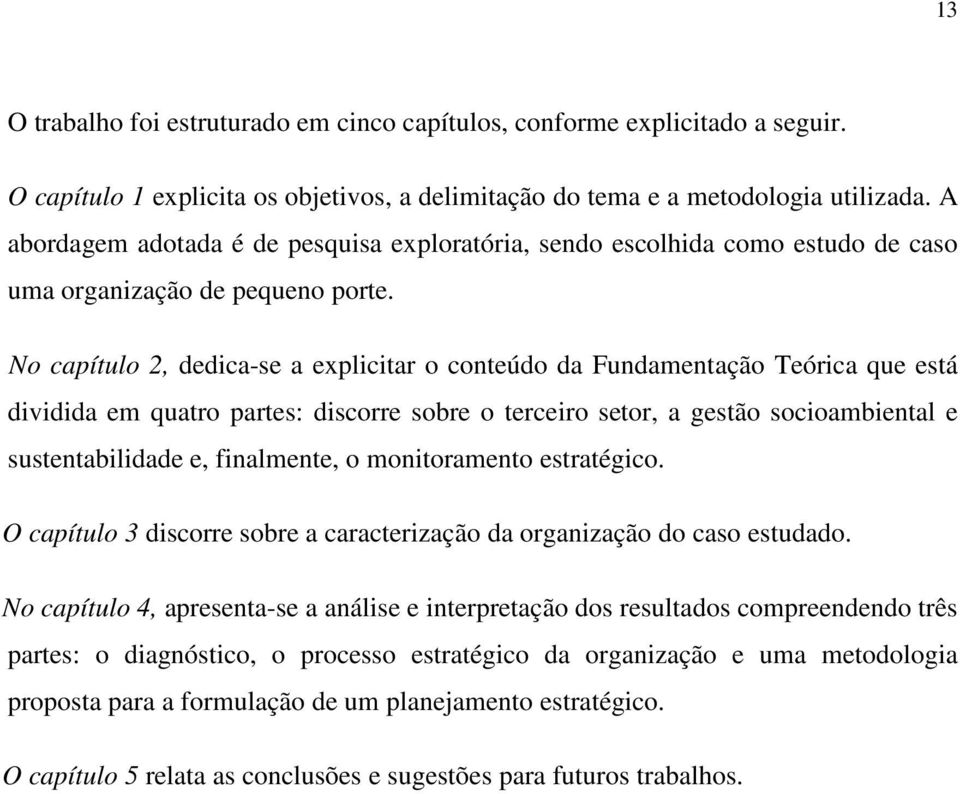 13

O trabalho foi estruturado em cinco capítulos, conforme explicitado a seguir.

O capítulo 1 explicita os objetivos, a delimitação do tema e a metodologia utilizada. A abordagem adotada é de pesquisa exploratória, sendo escolhida como estudo de caso uma organização de pequeno porte.

No capítulo 2, dedica-se a explicitar o conteúdo da Fundamentação Teórica que está dividida em quatro partes: discorre sobre o terceiro setor, a gestão socioambiental e sustentabilidade e, finalmente, o monitoramento estratégico.

O capítulo 3 discorre sobre a caracterização da organização do caso estudado.

No capítulo 4, apresenta-se a análise e interpretação dos resultados compreendendo três partes: o diagnóstico, o processo estratégico da organização e uma metodologia proposta para a formulação de um planejamento estratégico.

O capítulo 5 relata as conclusões e sugestões para futuros trabalhos.